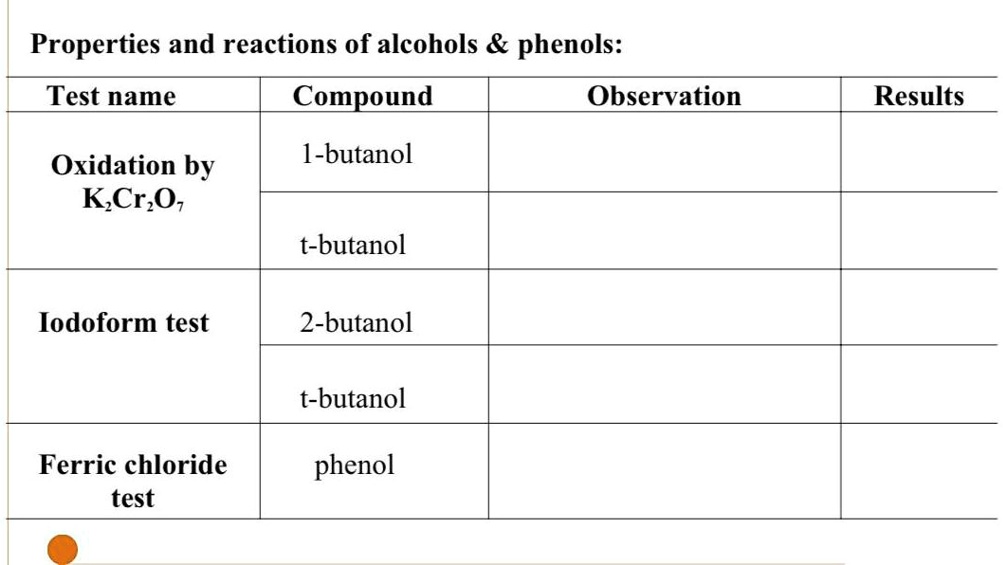 Properties and reactions of alcohols & phenols:

| Test name | Compound | Observation | Results |
|---|---|---|---|
| Oxidation by $K_2Cr_2O_7$ | 1-butanol | | |
| | t-butanol | | |
| Iodoform test | 2-butanol | | |
| | t-butanol | | |
| Ferric chloride test | phenol | | |